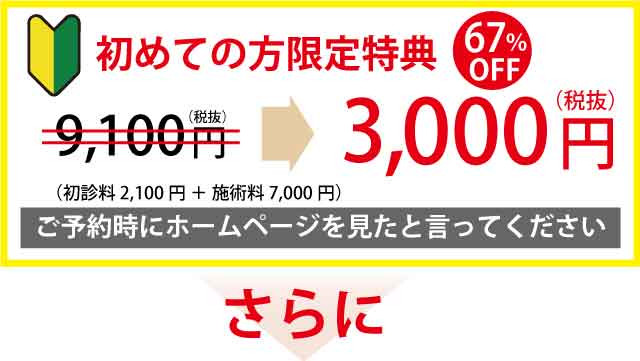 初めての方限定特典

67% OFF

9,100円（税抜）

3,000円（税抜）

（初診料 2,100 円 ＋ 施術料 7,000 円）

ご予約時にホームページを見たと言ってください

さらに